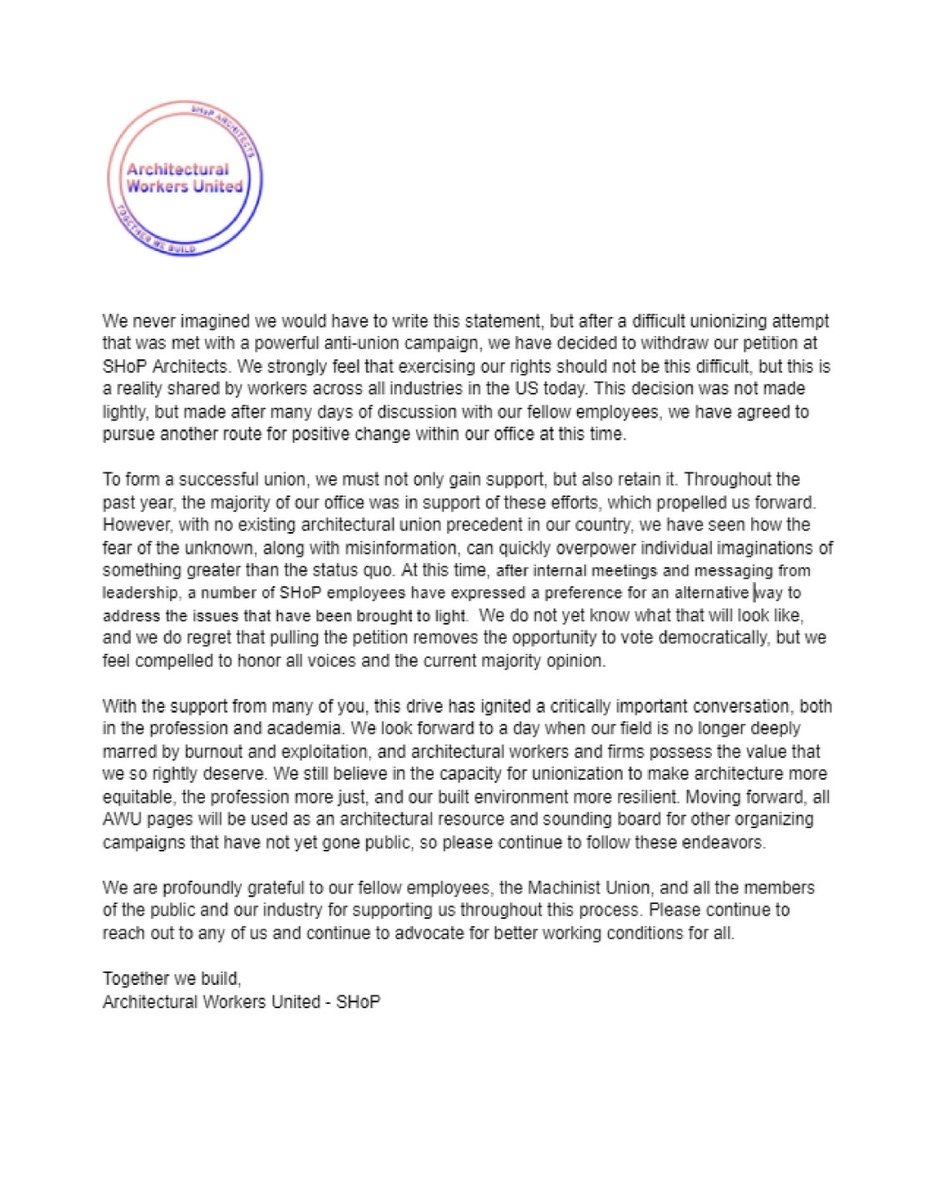 SHoP ARCHITECTS
Architectural Workers United
TOGETHER WE BUILD

We never imagined we would have to write this statement, but after a difficult unionizing attempt that was met with a powerful anti-union campaign, we have decided to withdraw our petition at SHoP Architects. We strongly feel that exercising our rights should not be this difficult, but this is a reality shared by workers across all industries in the US today. This decision was not made lightly, but made after many days of discussion with our fellow employees, we have agreed to pursue another route for positive change within our office at this time.

To form a successful union, we must not only gain support, but also retain it. Throughout the past year, the majority of our office was in support of these efforts, which propelled us forward. However, with no existing architectural union precedent in our country, we have seen how the fear of the unknown, along with misinformation, can quickly overpower individual imaginations of something greater than the status quo. At this time, after internal meetings and messaging from leadership, a number of SHoP employees have expressed a preference for an alternative way to address the issues that have been brought to light. We do not yet know what that will look like, and we do regret that pulling the petition removes the opportunity to vote democratically, but we feel compelled to honor all voices and the current majority opinion.

With the support from many of you, this drive has ignited a critically important conversation, both in the profession and academia. We look forward to a day when our field is no longer deeply marred by burnout and exploitation, and architectural workers and firms possess the value that we so rightly deserve. We still believe in the capacity for unionization to make architecture more equitable, the profession more just, and our built environment more resilient. Moving forward, all AWU pages will be used as an architectural resource and sounding board for other organizing campaigns that have not yet gone public, so please continue to follow these endeavors.

We are profoundly grateful to our fellow employees, the Machinist Union, and all the members of the public and our industry for supporting us throughout this process. Please continue to reach out to any of us and continue to advocate for better working conditions for all.

Together we build,
Architectural Workers United - SHoP